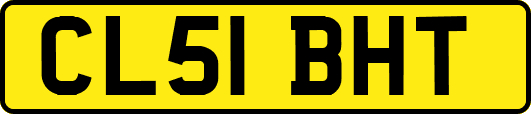 CL51 BHT